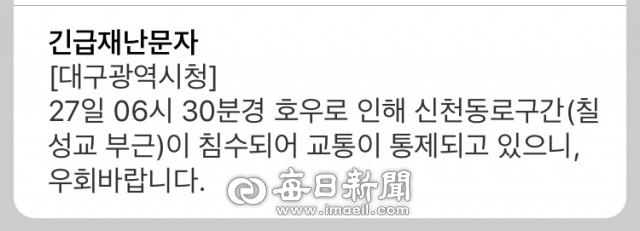 긴급재난문자
[대구광역시청]
27일 06시 30분경 호우로 인해 신천동로구간(칠성교 부근)이 침수되어 교통이 통제되고 있으니, 우회바랍니다.

每日新聞
www.imaeil.com